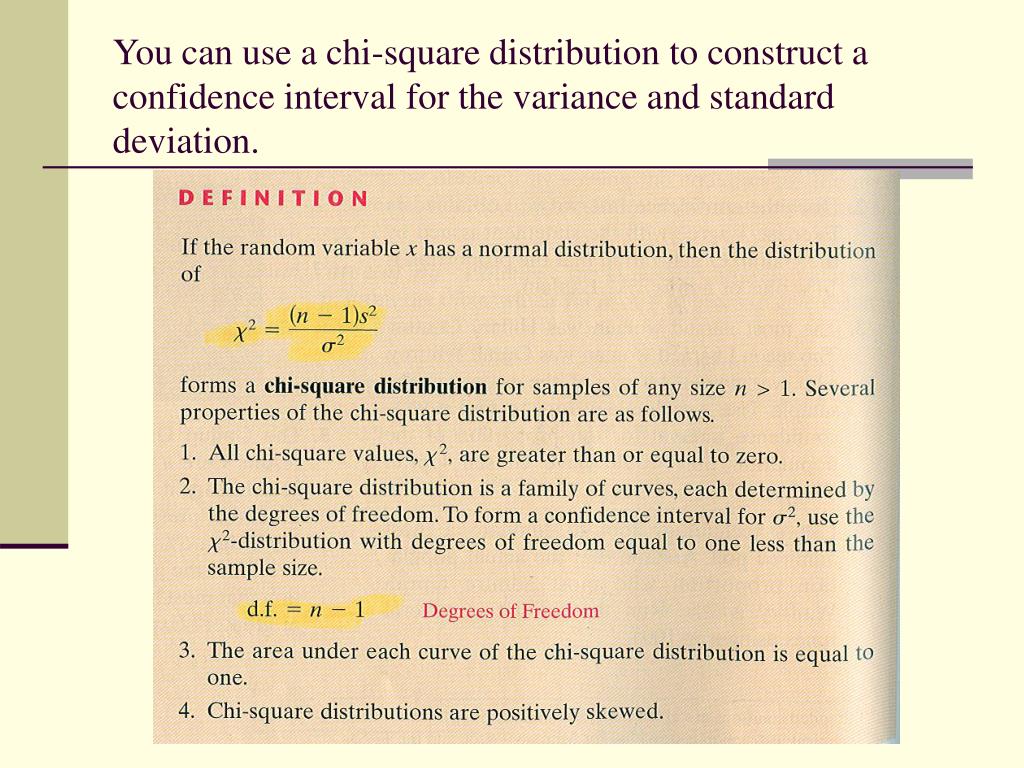 You can use a chi-square distribution to construct a confidence interval for the variance and standard deviation.

DEFINITION

If the random variable $x$ has a normal distribution, then the distribution of

$\chi^2 = \frac{(n-1)s^2}{\sigma^2}$

forms a **chi-square distribution** for samples of any size $n > 1$. Several properties of the chi-square distribution are as follows.

1. All chi-square values, $\chi^2$, are greater than or equal to zero.
2. The chi-square distribution is a family of curves, each determined by the degrees of freedom. To form a confidence interval for $\sigma^2$, use the $\chi^2$-distribution with degrees of freedom equal to one less than the sample size.

d.f. $= n - 1$ Degrees of Freedom

3. The area under each curve of the chi-square distribution is equal to one.
4. Chi-square distributions are positively skewed.